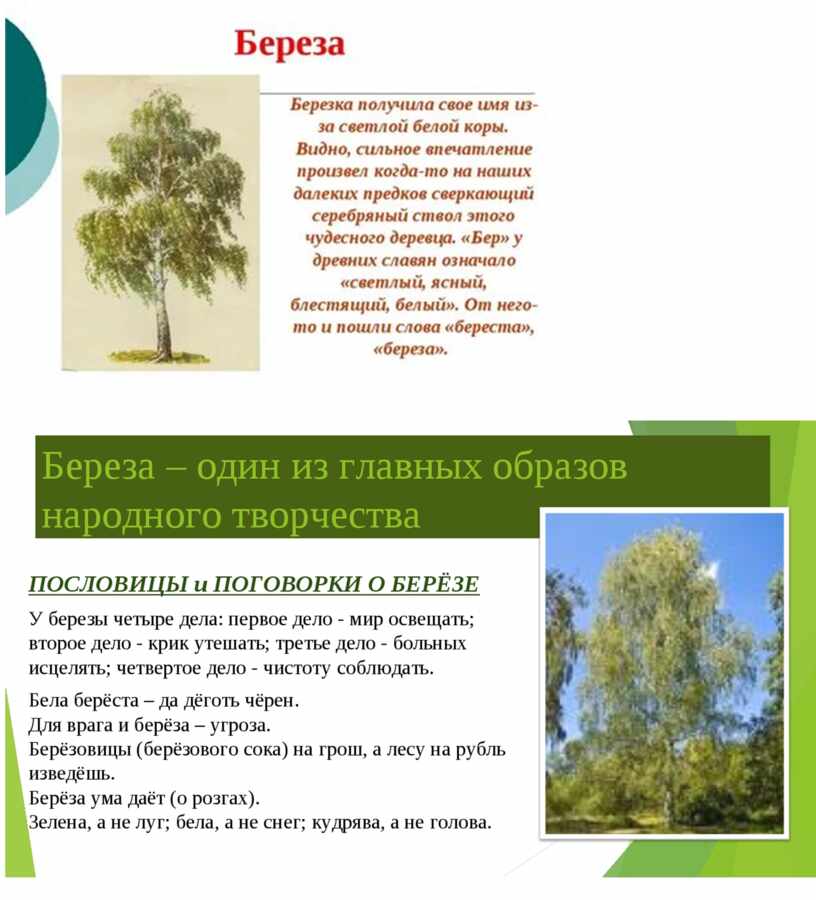 Береза

Березка получила свое имя из-за светлой белой коры. Видно, сильное впечатление произвел когда-то на наших далеких предков сверкающий серебряный ствол этого чудесного деревца. «Бер» у древних славян означало «светлый, ясный, блестящий, белый». От него-то и пошли слова «береста», «береза».

Береза – один из главных образов народного творчества

ПОСЛОВИЦЫ и ПОГОВОРКИ О БЕРЁЗЕ

У березы четыре дела: первое дело - мир освещать; второе дело - крик утешать; третье дело - больных исцелять; четвертое дело - чистоту соблюдать.

Бела берёста – да дёготь чёрен.
Для врага и берёза – угроза.
Берёзовицы (берёзового сока) на грош, а лесу на рубль изведёшь.
Берёза ума даёт (о розгах).
Зелена, а не луг; бела, а не снег; кудрява, а не голова.